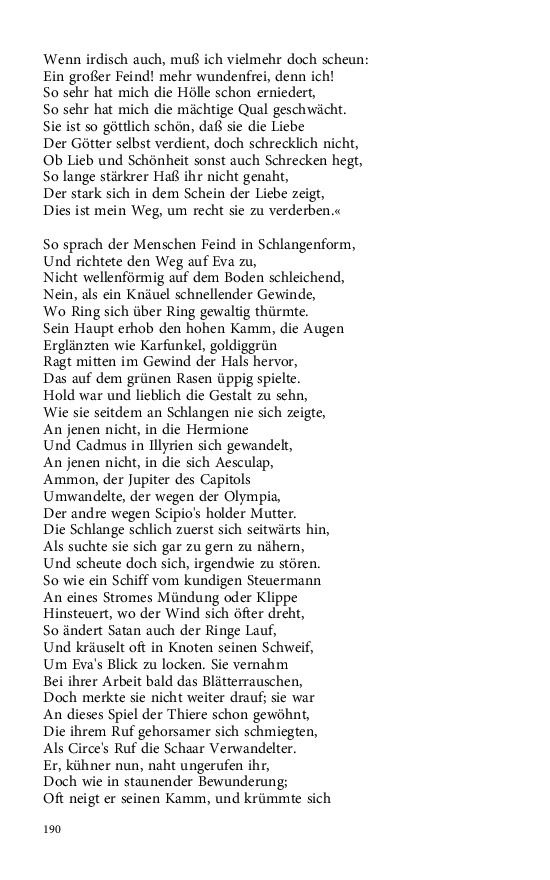 Wenn irdisch auch, muß ich vielmehr doch scheun:
Ein großer Feind! mehr wundenfrei, denn ich!
So sehr hat mich die Hölle schon erniedert,
So sehr hat mich die mächtige Qual geschwächt.
Sie ist so göttlich schön, daß sie die Liebe
Der Götter selbst verdient, doch schrecklich nicht,
Ob Lieb und Schönheit sonst auch Schrecken hegt,
So lange stärkrer Haß ihr nicht genaht,
Der stark sich in dem Schein der Liebe zeigt,
Dies ist mein Weg, um recht sie zu verderben.«

So sprach der Menschen Feind in Schlangenform,
Und richtete den Weg auf Eva zu,
Nicht wellenförmig auf dem Boden schleichend,
Nein, als ein Knäuel schnellender Gewinde,
Wo Ring sich über Ring gewaltig thürmte.
Sein Haupt erhob den hohen Kamm, die Augen
Erglänzten wie Karfunkel, goldiggrün
Ragt mitten im Gewind der Hals hervor,
Das auf dem grünen Rasen üppig spielte.
Hold war und lieblich die Gestalt zu sehn,
Wie sie seitdem an Schlangen nie sich zeigte,
An jenen nicht, in die Hermione
Und Cadmus in Illyrien sich gewandelt,
An jenen nicht, in die sich Aesculap,
Ammon, der Jupiter des Capitols
Umwandelte, der wegen der Olympia,
Der andre wegen Scipio's holder Mutter.
Die Schlange schlich zuerst sich seitwärts hin,
Als suchte sie sich gar zu gern zu nähern,
Und scheute doch sich, irgendwie zu stören.
So wie ein Schiff vom kundigen Steuermann
An eines Stromes Mündung oder Klippe
Hinsteuert, wo der Wind sich öfter dreht,
So ändert Satan auch der Ringe Lauf,
Und kräuselt oft in Knoten seinen Schweif,
Um Eva's Blick zu locken. Sie vernahm
Bei ihrer Arbeit bald das Blätterrauschen,
Doch merkte sie nicht weiter drauf; sie war
An dieses Spiel der Thiere schon gewöhnt,
Die ihrem Ruf gehorsamer sich schmiegten,
Als Circe's Ruf die Schaar Verwandelter.
Er, kühner nun, naht ungerufen ihr,
Doch wie in staunender Bewunderung;
Oft neigt er seinen Kamm, und krümmte sich

190